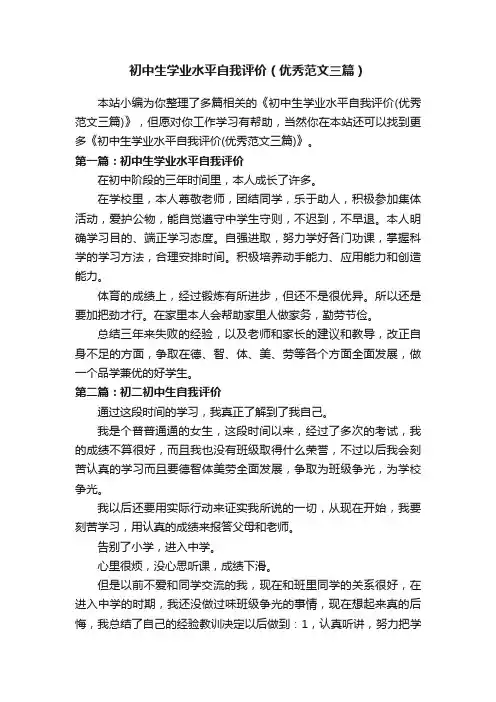 初中生学业水平自我评价（优秀范文三篇）

本站小编为你整理了多篇相关的《初中生学业水平自我评价(优秀范文三篇)》，但愿对你工作学习有帮助，当然你在本站还可以找到更多《初中生学业水平自我评价(优秀范文三篇)》。

第一篇：初中生学业水平自我评价

在初中阶段的三年时间里，本人成长了许多。

在学校里，本人尊敬老师，团结同学，乐于助人，积极参加集体活动，爱护公物，能自觉遵守中学生守则，不迟到，不早退。本人明确学习目的、端正学习态度。自强进取，努力学好各门功课，掌握科学的学习方法，合理安排时间。积极培养动手能力、应用能力和创造能力。

体育的成绩上，经过锻炼有所进步，但还不是很优异。所以还是要加把劲才行。在家里本人会帮助家里人做家务，勤劳节俭。

总结三年来失败的经验，以及老师和家长的建议和教导，改正自身不足的方面，争取在德、智、体、美、劳等各个方面全面发展，做一个品学兼优的好学生。

第二篇：初二初中生自我评价

通过这段时间的学习，我真正了解到了我自己。

我是个普普通通的女生，这段时间以来，经过了多次的考试，我的成绩不算很好，而且我也没有班级取得什么荣誉，不过以后我会刻苦认真的学习而且要德智体美劳全面发展，争取为班级争光，为学校争光。

我以后还要用实际行动来证实我所说的一切，从现在开始，我要刻苦学习，用认真的成绩来报答父母和老师。

告别了小学，进入中学。

心里很烦，没心思听课，成绩下滑。

但是以前不爱和同学交流的我，现在和班里同学的关系很好，在进入中学的时期，我还没做过味班级争光的事情，现在想起来真的后悔，我总结了自己的经验教训决定以后做到：1，认真听讲，努力把学